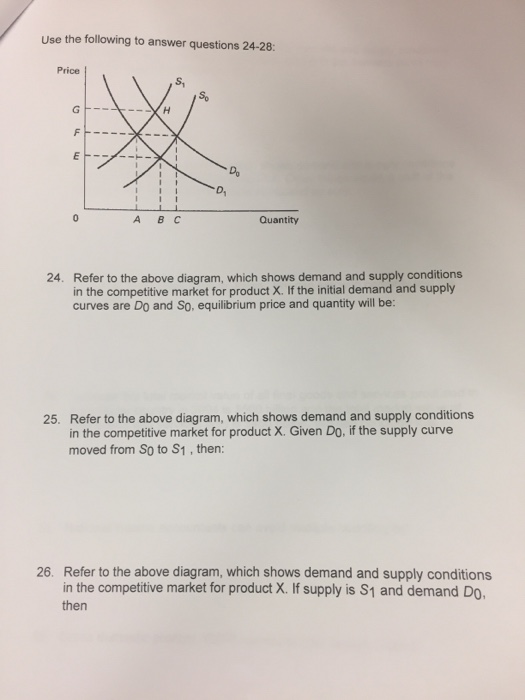 Use the following to answer questions 24-28:

Price

$S_1$

$S_0$

G

H

F

E

$D_0$

$D_1$

0

A B C

Quantity

24. Refer to the above diagram, which shows demand and supply conditions in the competitive market for product X. If the initial demand and supply curves are $D_0$ and $S_0$, equilibrium price and quantity will be:

25. Refer to the above diagram, which shows demand and supply conditions in the competitive market for product X. Given $D_0$, if the supply curve moved from $S_0$ to $S_1$ , then:

26. Refer to the above diagram, which shows demand and supply conditions in the competitive market for product X. If supply is $S_1$ and demand $D_0$, then